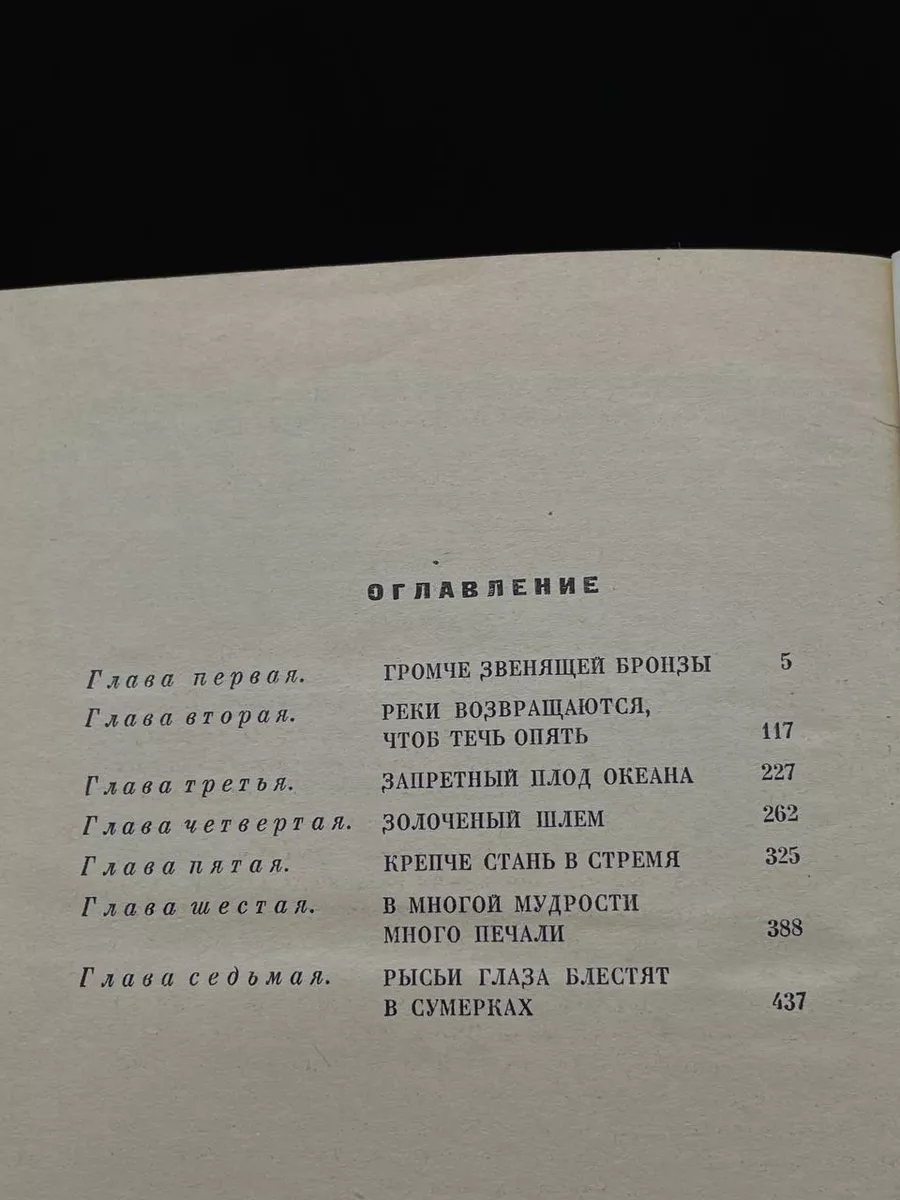 ОГЛАВЛЕНИЕ

| | | |
|---|---|---|
| Глава первая. | ГРОМЧЕ ЗВЕНЯЩЕЙ БРОНЗЫ | 5 |
| Глава вторая. | РЕКИ ВОЗВРАЩАЮТСЯ, ЧТОБ ТЕЧЬ ОПЯТЬ | 117 |
| Глава третья. | ЗАПРЕТНЫЙ ПЛОД ОКЕАНА | 227 |
| Глава четвертая. | ЗОЛОЧЕНЫЙ ШЛЕМ | 262 |
| Глава пятая. | КРЕПЧЕ СТАНЬ В СТРЕМЯ | 325 |
| Глава шестая. | В МНОГОЙ МУДРОСТИ МНОГО ПЕЧАЛИ | 388 |
| Глава седьмая. | РЫСЬИ ГЛАЗА БЛЕСТЯТ В СУМЕРКАХ | 437 |